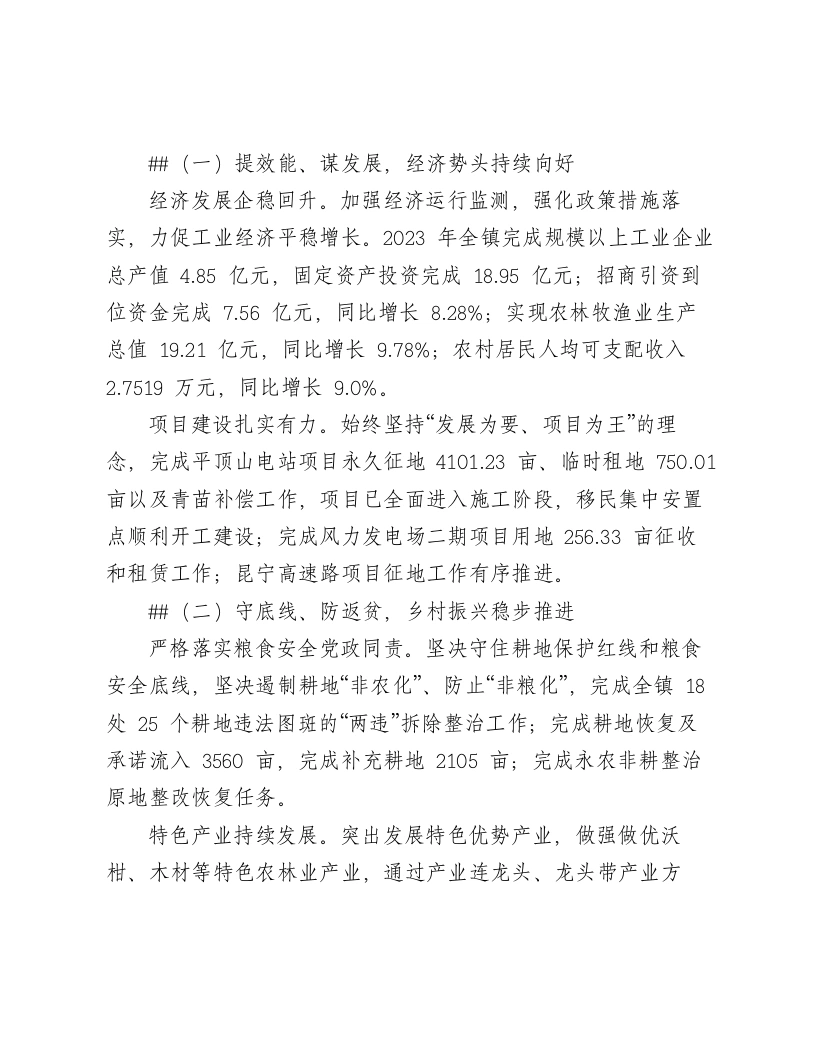 ##（一）提效能、谋发展，经济势头持续向好

经济发展企稳回升。加强经济运行监测，强化政策措施落实，力促工业经济平稳增长。2023年全镇完成规模以上工业企业总产值4.85亿元，固定资产投资完成18.95亿元；招商引资到位资金完成7.56亿元，同比增长8.28%；实现农林牧渔业生产总值19.21亿元，同比增长9.78%；农村居民人均可支配收入2.7519万元，同比增长9.0%。

项目建设扎实有力。始终坚持“发展为要、项目为王”的理念，完成平顶山电站项目永久征地4101.23亩、临时租地750.01亩以及青苗补偿工作，项目已全面进入施工阶段，移民集中安置点顺利开工建设；完成风力发电场二期项目用地256.33亩征收和租赁工作；昆宁高速路项目征地工作有序推进。

##（二）守底线、防返贫，乡村振兴稳步推进

严格落实粮食安全党政同责。坚决守住耕地保护红线和粮食安全底线，坚决遏制耕地“非农化”、防止“非粮化”，完成全镇18处25个耕地违法图斑的“两违”拆除整治工作；完成耕地恢复及承诺流入3560亩，完成补充耕地2105亩；完成永农非耕整治原地整改恢复任务。

特色产业持续发展。突出发展特色优势产业，做强做优沃柑、木材等特色农林业产业，通过产业连龙头、龙头带产业方